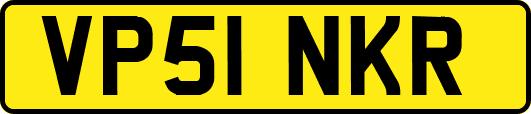 VP51 NKR